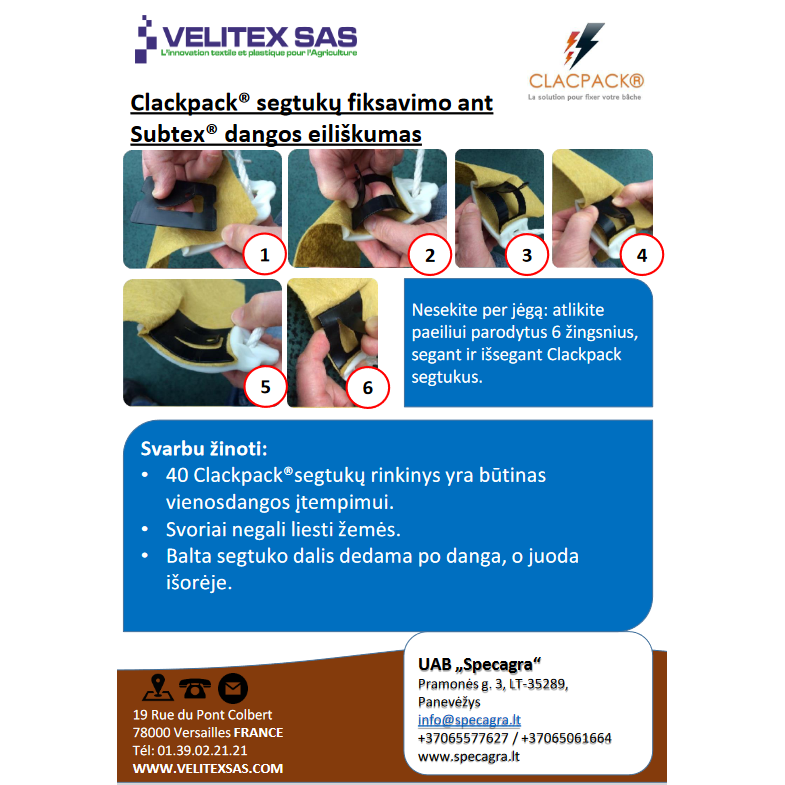 VELITEX SAS
L'innovation textile et plastique pour l'Agriculture

CLACPACK®
La solution pour fixer votre bâche

Clackpack® segtukų fiksavimo ant Subtex® dangos eiliškumas

1

2

3

4

5

6

Nesekite per jėgą: atlikite paeiliui parodytus 6 žingsnius, segant ir išsegant Clackpack segtukus.

Svarbu žinoti:
• 40 Clackpack®segtukų rinkinys yra būtinas vienosdangos įtempimui.
• Svoriai negali liesti žemės.
• Balta segtuko dalis dedama po danga, o juoda išorėje.

19 Rue du Pont Colbert
78000 Versailles FRANCE
Tél: 01.39.02.21.21
WWW.VELITEXSAS.COM

UAB „Specagra“
Pramonės g. 3, LT-35289, Panevėžys
info@specagra.lt
+37065577627 / +37065061664
www.specagra.lt